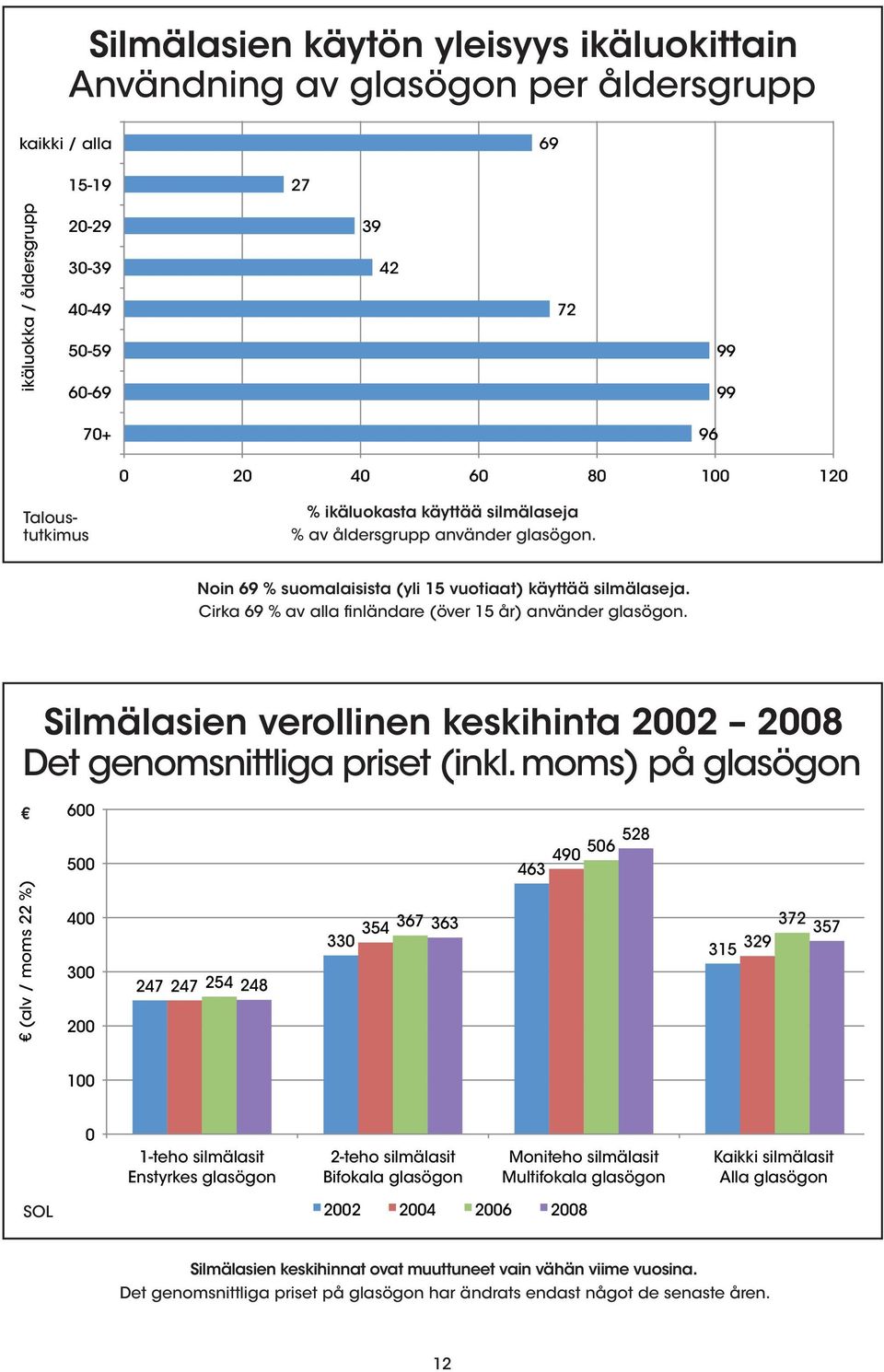 Silmälasien käytön yleisyys ikäluokittain
Användning av glasögon per åldersgrupp

ikäluokka / åldersgrupp

kaikki / alla 69
15-19 27
20-29 39
30-39 42
40-49 72
50-59 99
60-69 99
70+ 96

0 20 40 60 80 100 120

Taloustutkimus

% ikäluokasta käyttää silmälaseja
% av åldersgrupp använder glasögon.

Noin 69 % suomalaisista (yli 15 vuotiaat) käyttää silmälaseja.
Cirka 69 % av alla finländare (över 15 år) använder glasögon.

Silmälasien verollinen keskihinta 2002 – 2008
Det genomsnittliga priset (inkl. moms) på glasögon

€

€ (alv / moms 22 %)

600
500
400
300
200
100
0

247 247 254 248
330 354 367 363
463 490 506 528
315 329 372 357

1-teho silmälasit
Enstyrkes glasögon

2-teho silmälasit
Bifokala glasögon

Moniteho silmälasit
Multifokala glasögon

Kaikki silmälasit
Alla glasögon

SOL

2002 2004 2006 2008

Silmälasien keskihinnat ovat muuttuneet vain vähän viime vuosina.
Det genomsnittliga priset på glasögon har ändrats endast något de senaste åren.

12